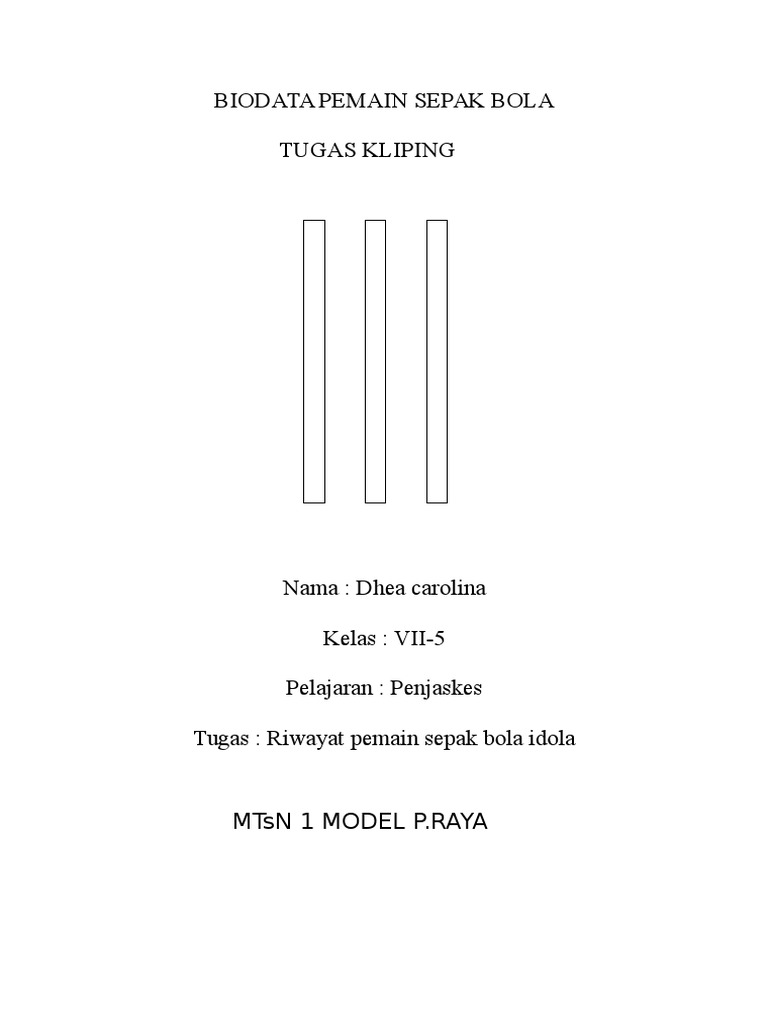 BIODATA PEMAIN SEPAK BOLA

TUGAS KLIPING

Nama : Dhea carolina

Kelas : VII-5

Pelajaran : Penjaskes

Tugas : Riwayat pemain sepak bola idola

MTsN 1 MODEL P.RAYA